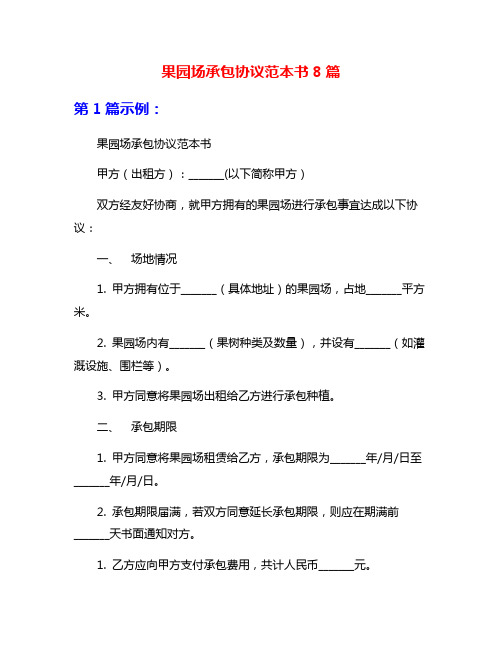 果园场承包协议范本书 8 篇

第 1 篇示例：

果园场承包协议范本书

甲方（出租方）：______(以下简称甲方）

双方经友好协商，就甲方拥有的果园场进行承包事宜达成以下协议：

一、 场地情况

1. 甲方拥有位于______（具体地址）的果园场，占地______平方米。

2. 果园场内有______（果树种类及数量），并设有______（如灌溉设施、围栏等）。

3. 甲方同意将果园场出租给乙方进行承包种植。

二、 承包期限

1. 甲方同意将果园场租赁给乙方，承包期限为______年/月/日至______年/月/日。

2. 承包期限届满，若双方同意延长承包期限，则应在期满前______天书面通知对方。

1. 乙方应向甲方支付承包费用，共计人民币______元。